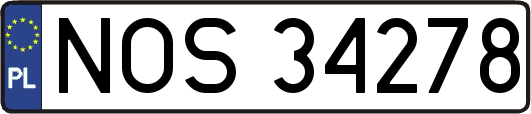 PL
NOS 34278